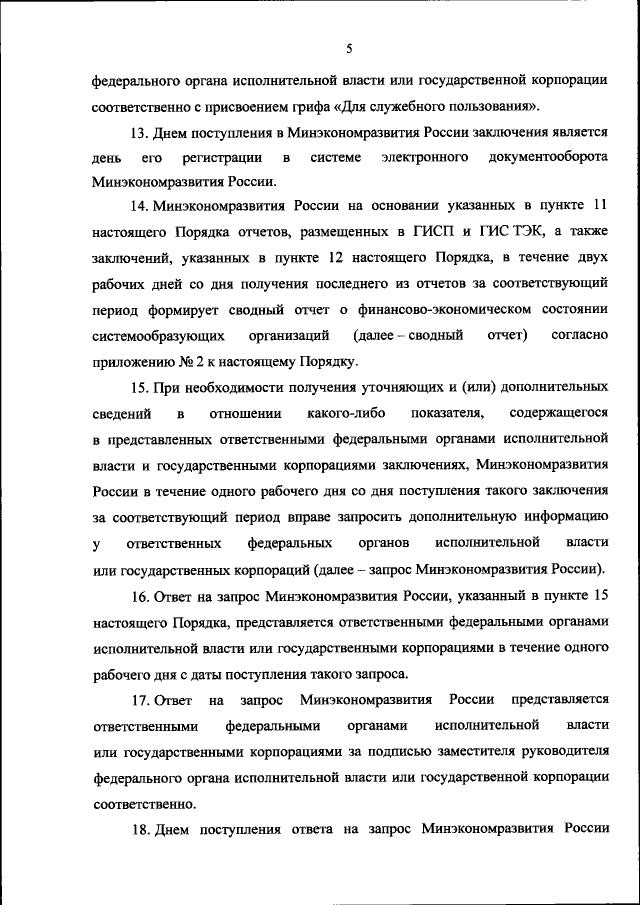 5

федерального органа исполнительной власти или государственной корпорации соответственно с присвоением грифа «Для служебного пользования».

13. Днем поступления в Минэкономразвития России заключения является день его регистрации в системе электронного документооборота Минэкономразвития России.

14. Минэкономразвития России на основании указанных в пункте 11 настоящего Порядка отчетов, размещенных в ГИСП и ГИС ТЭК, а также заключений, указанных в пункте 12 настоящего Порядка, в течение двух рабочих дней со дня получения последнего из отчетов за соответствующий период формирует сводный отчет о финансово-экономическом состоянии системообразующих организаций (далее – сводный отчет) согласно приложению № 2 к настоящему Порядку.

15. При необходимости получения уточняющих и (или) дополнительных сведений в отношении какого-либо показателя, содержащегося в представленных ответственными федеральными органами исполнительной власти и государственными корпорациями заключениях, Минэкономразвития России в течение одного рабочего дня со дня поступления такого заключения за соответствующий период вправе запросить дополнительную информацию у ответственных федеральных органов исполнительной власти или государственных корпораций (далее – запрос Минэкономразвития России).

16. Ответ на запрос Минэкономразвития России, указанный в пункте 15 настоящего Порядка, представляется ответственными федеральными органами исполнительной власти или государственными корпорациями в течение одного рабочего дня с даты поступления такого запроса.

17. Ответ на запрос Минэкономразвития России представляется ответственными федеральными органами исполнительной власти или государственными корпорациями за подписью заместителя руководителя федерального органа исполнительной власти или государственной корпорации соответственно.

18. Днем поступления ответа на запрос Минэкономразвития России